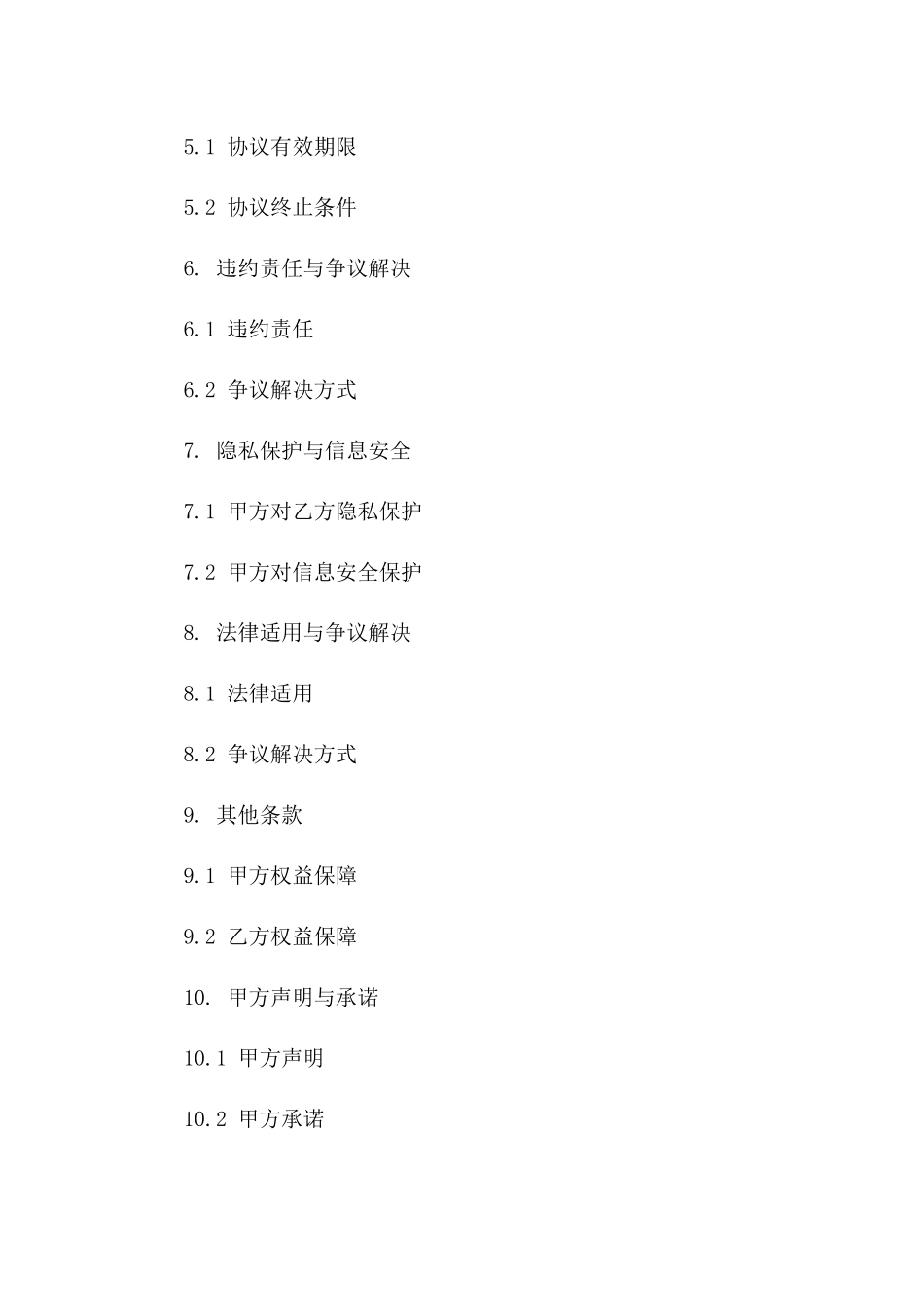 5.1 协议有效期限

5.2 协议终止条件

6. 违约责任与争议解决

6.1 违约责任

6.2 争议解决方式

7. 隐私保护与信息安全

7.1 甲方对乙方隐私保护

7.2 甲方对信息安全保护

8. 法律适用与争议解决

8.1 法律适用

8.2 争议解决方式

9. 其他条款

9.1 甲方权益保障

9.2 乙方权益保障

10. 甲方声明与承诺

10.1 甲方声明

10.2 甲方承诺